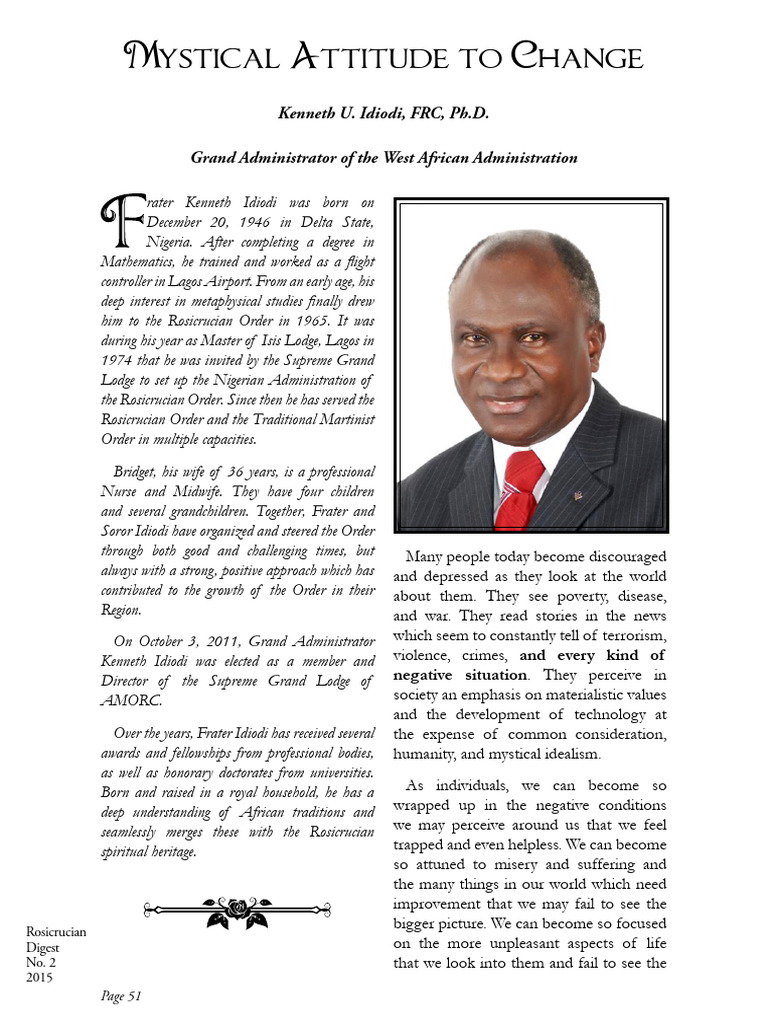 Mystical Attitude to Change

Kenneth U. Idiodi, FRC, Ph.D.

Grand Administrator of the West African Administration

Frater Kenneth Idiodi was born on December 20, 1946 in Delta State, Nigeria. After completing a degree in Mathematics, he trained and worked as a flight controller in Lagos Airport. From an early age, his deep interest in metaphysical studies finally drew him to the Rosicrucian Order in 1965. It was during his year as Master of Isis Lodge, Lagos in 1974 that he was invited by the Supreme Grand Lodge to set up the Nigerian Administration of the Rosicrucian Order. Since then he has served the Rosicrucian Order and the Traditional Martinist Order in multiple capacities.

Bridget, his wife of 36 years, is a professional Nurse and Midwife. They have four children and several grandchildren. Together, Frater and Soror Idiodi have organized and steered the Order through both good and challenging times, but always with a strong, positive approach which has contributed to the growth of the Order in their Region.

On October 3, 2011, Grand Administrator Kenneth Idiodi was elected as a member and Director of the Supreme Grand Lodge of AMORC.

Over the years, Frater Idiodi has received several awards and fellowships from professional bodies, as well as honorary doctorates from universities. Born and raised in a royal household, he has a deep understanding of African traditions and seamlessly merges these with the Rosicrucian spiritual heritage.

Many people today become discouraged and depressed as they look at the world about them. They see poverty, disease, and war. They read stories in the news which seem to constantly tell of terrorism, violence, crimes, and every kind of negative situation. They perceive in society an emphasis on materialistic values and the development of technology at the expense of common consideration, humanity, and mystical idealism.

As individuals, we can become so wrapped up in the negative conditions we may perceive around us that we feel trapped and even helpless. We can become so attuned to misery and suffering and the many things in our world which need improvement that we may fail to see the bigger picture. We can become so focused on the more unpleasant aspects of life that we look into them and fail to see the

Rosicrucian
Digest
No. 2
2015

Page 51